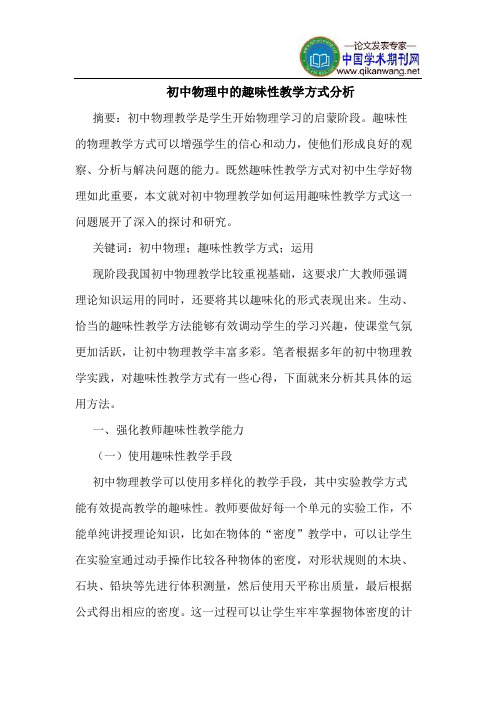 —论文发表专家—
中国学术期刊网
www.qikanwang.net

初中物理中的趣味性教学方式分析

摘要：初中物理教学是学生开始物理学习的启蒙阶段。趣味性的物理教学方式可以增强学生的信心和动力，使他们形成良好的观察、分析与解决问题的能力。既然趣味性教学方式对初中生学好物理如此重要，本文就对初中物理教学如何运用趣味性教学方式这一问题展开了深入的探讨和研究。

关键词：初中物理；趣味性教学方式；运用

现阶段我国初中物理教学比较重视基础，这要求广大教师强调理论知识运用的同时，还要将其以趣味化的形式表现出来。生动、恰当的趣味性教学方法能够有效调动学生的学习兴趣，使课堂气氛更加活跃，让初中物理教学丰富多彩。笔者根据多年的初中物理教学实践，对趣味性教学方式有一些心得，下面就来分析其具体的运用方法。

一、强化教师趣味性教学能力

（一）使用趣味性教学手段

初中物理教学可以使用多样化的教学手段，其中实验教学方式能有效提高教学的趣味性。教师要做好每一个单元的实验工作，不能单纯讲授理论知识，比如在物体的“密度”教学中，可以让学生在实验室通过动手操作比较各种物体的密度，对形状规则的木块、石块、铅块等先进行体积测量，然后使用天平称出质量，最后根据公式得出相应的密度。这一过程可以让学生牢牢掌握物体密度的计